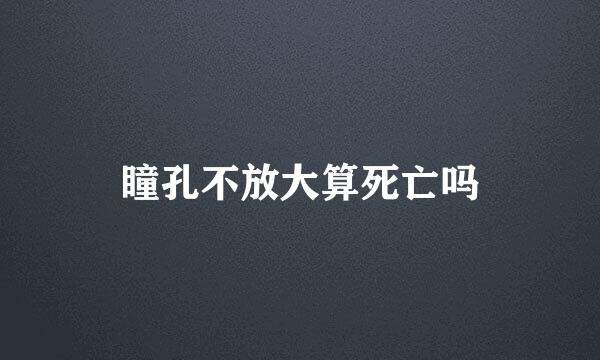 瞳孔不放大算死亡吗